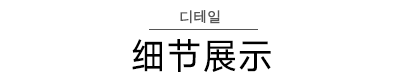 디테일

细节展示